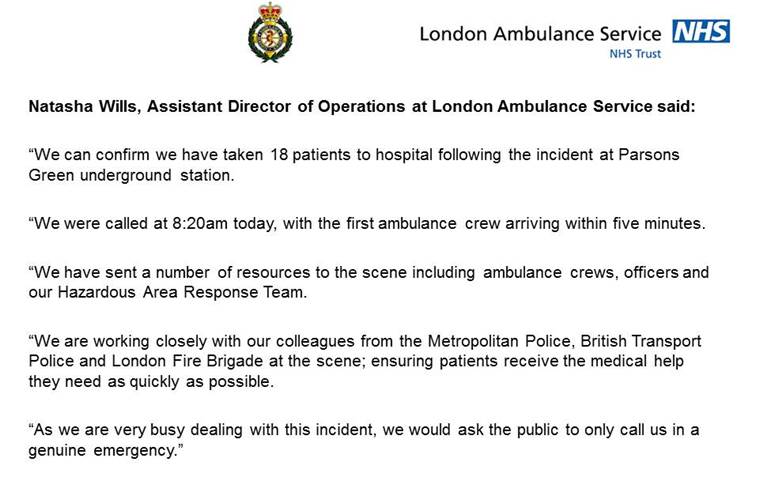 London Ambulance Service NHS
NHS Trust

Natasha Wills, Assistant Director of Operations at London Ambulance Service said:

“We can confirm we have taken 18 patients to hospital following the incident at Parsons Green underground station.

“We were called at 8:20am today, with the first ambulance crew arriving within five minutes.

“We have sent a number of resources to the scene including ambulance crews, officers and our Hazardous Area Response Team.

“We are working closely with our colleagues from the Metropolitan Police, British Transport Police and London Fire Brigade at the scene; ensuring patients receive the medical help they need as quickly as possible.

“As we are very busy dealing with this incident, we would ask the public to only call us in a genuine emergency.”